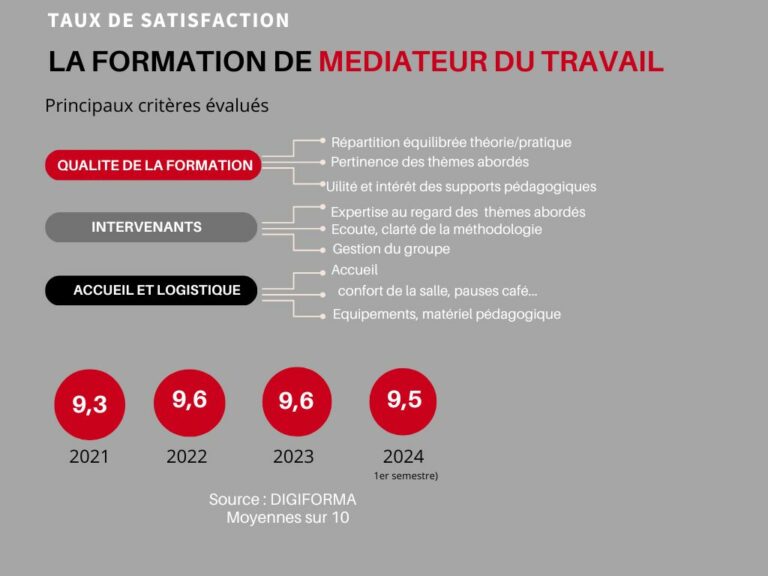 TAUX DE SATISFACTION

LA FORMATION DE MEDIATEUR DU TRAVAIL

Principaux critères évalués

QUALITE DE LA FORMATION

Répartition équilibrée théorie/pratique
Pertinence des thèmes abordés
Uilité et intérêt des supports pédagogiques

INTERVENANTS

Expertise au regard des thèmes abordés
Ecoute, clarté de la méthodologie
Gestion du groupe

ACCUEIL ET LOGISTIQUE

Accueil
confort de la salle, pauses café...
Equipements, matériel pédagogique

9,3
2021

9,6
2022

9,6
2023

9,5
2024
1er semestre)

Source : DIGIFORMA
Moyennes sur 10